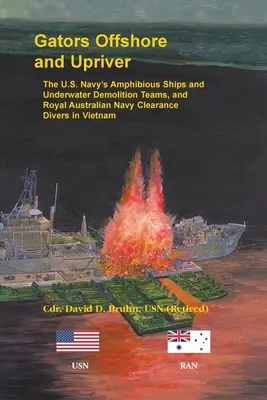 Gators Offshore and Upriver

The U.S. Navy's Amphibious Ships and Underwater Demolition Teams, and Royal Australian Navy Clearance Divers in Vietnam

Cdr. David D. Bruhn, USN (Retired)

USN

RAN